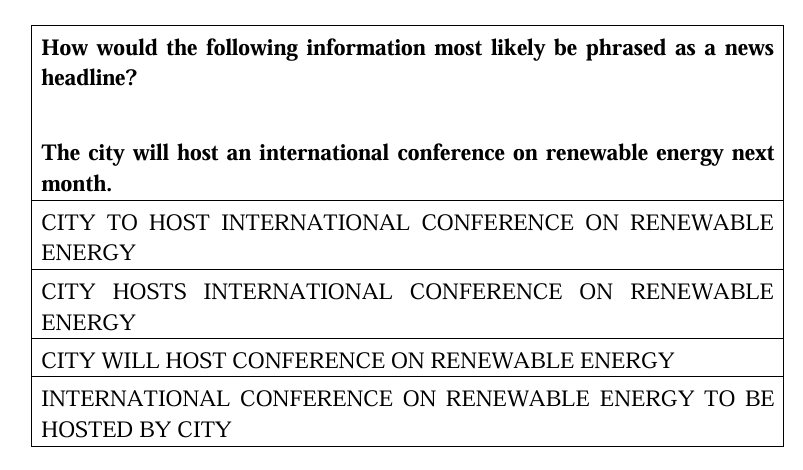 How would the following information most likely be phrased as a news headline?

The city will host an international conference on renewable energy next month.

CITY TO HOST INTERNATIONAL CONFERENCE ON RENEWABLE ENERGY

CITY HOSTS INTERNATIONAL CONFERENCE ON RENEWABLE ENERGY

CITY WILL HOST CONFERENCE ON RENEWABLE ENERGY

INTERNATIONAL CONFERENCE ON RENEWABLE ENERGY TO BE HOSTED BY CITY